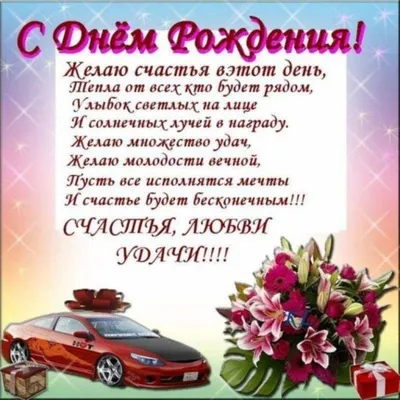 С Днём Рождения!

Желаю счастья вэтот день,
Тепла от всех кто будет рядом,
Улыбок светлых на лице
И солнечных лучей в награду.
Желаю множество удач,
Желаю молодости вечной,
Пусть все исполнятся мечты
И счастье будет бесконечным!!!

СЧАСТЬЯ, ЛЮБВИ
УДАЧИ!!!!

HOT